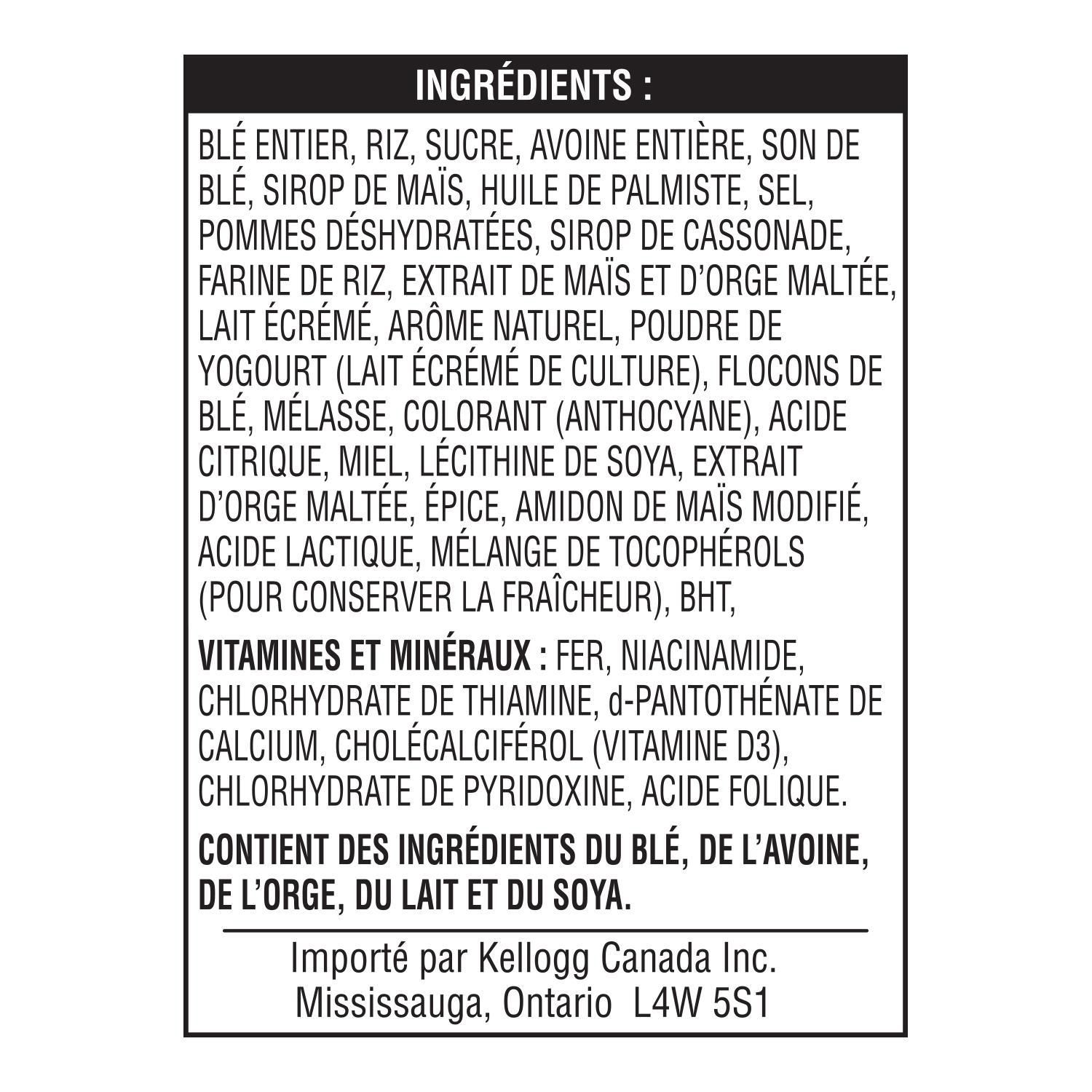 INGRÉDIENTS :

BLÉ ENTIER, RIZ, SUCRE, AVOINE ENTIÈRE, SON DE BLÉ, SIROP DE MAÏS, HUILE DE PALMISTE, SEL, POMMES DÉSHYDRATÉES, SIROP DE CASSONADE, FARINE DE RIZ, EXTRAIT DE MAÏS ET D'ORGE MALTÉE, LAIT ÉCRÉMÉ, ARÔME NATUREL, POUDRE DE YOGOURT (LAIT ÉCRÉMÉ DE CULTURE), FLOCONS DE BLÉ, MÉLASSE, COLORANT (ANTHOCYANE), ACIDE CITRIQUE, MIEL, LÉCITHINE DE SOYA, EXTRAIT D'ORGE MALTÉE, ÉPICE, AMIDON DE MAÏS MODIFIÉ, ACIDE LACTIQUE, MÉLANGE DE TOCOPHÉROLS (POUR CONSERVER LA FRAÎCHEUR), BHT,

VITAMINES ET MINÉRAUX : FER, NIACINAMIDE, CHLORHYDRATE DE THIAMINE, d-PANTOTHÉNATE DE CALCIUM, CHOLÉCALCIFÉROL (VITAMINE D3), CHLORHYDRATE DE PYRIDOXINE, ACIDE FOLIQUE.

CONTIENT DES INGRÉDIENTS DU BLÉ, DE L'AVOINE, DE L'ORGE, DU LAIT ET DU SOYA.

Importé par Kellogg Canada Inc.
Mississauga, Ontario L4W 5S1